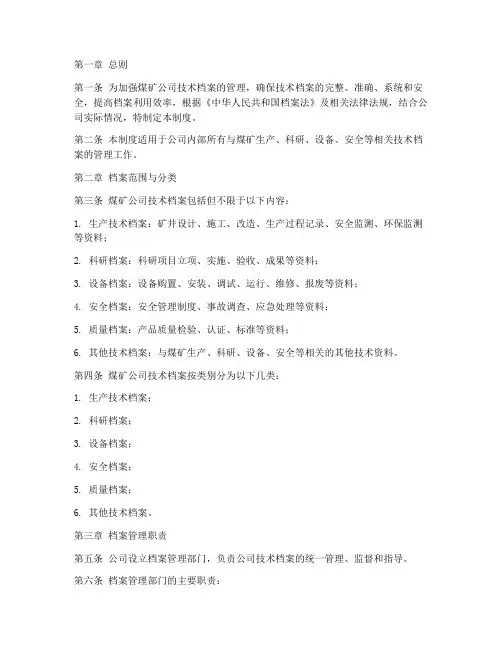 第一章 总则

第一条 为加强煤矿公司技术档案的管理，确保技术档案的完整、准确、系统和安全，提高档案利用效率，根据《中华人民共和国档案法》及相关法律法规，结合公司实际情况，特制定本制度。

第二条 本制度适用于公司内部所有与煤矿生产、科研、设备、安全等相关技术档案的管理工作。

第二章 档案范围与分类

第三条 煤矿公司技术档案包括但不限于以下内容：

1. 生产技术档案：矿井设计、施工、改造、生产过程记录、安全监测、环保监测等资料；

2. 科研档案：科研项目立项、实施、验收、成果等资料；

3. 设备档案：设备购置、安装、调试、运行、维修、报废等资料；

4. 安全档案：安全管理制度、事故调查、应急处理等资料；

5. 质量档案：产品质量检验、认证、标准等资料；

6. 其他技术档案：与煤矿生产、科研、设备、安全等相关的其他技术资料。

第四条 煤矿公司技术档案按类别分为以下几类：

1. 生产技术档案；

2. 科研档案；

3. 设备档案；

4. 安全档案；

5. 质量档案；

6. 其他技术档案。

第三章 档案管理职责

第五条 公司设立档案管理部门，负责公司技术档案的统一管理、监督和指导。

第六条 档案管理部门的主要职责：